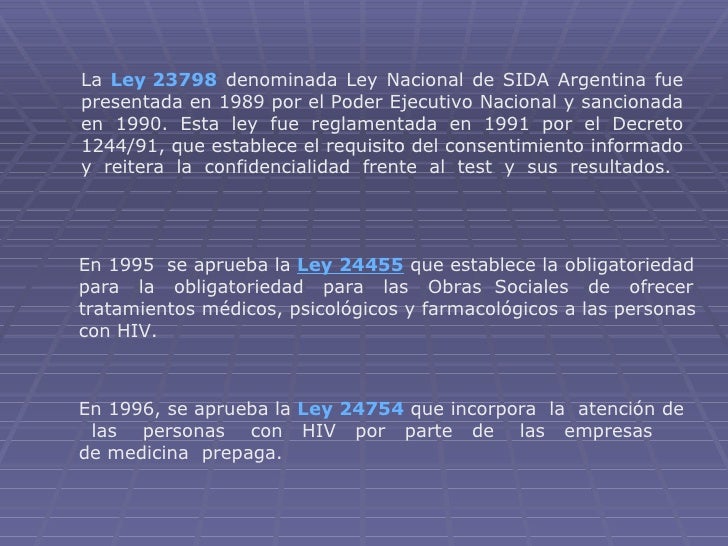 La Ley 23798 denominada Ley Nacional de SIDA Argentina fue presentada en 1989 por el Poder Ejecutivo Nacional y sancionada en 1990. Esta ley fue reglamentada en 1991 por el Decreto 1244/91, que establece el requisito del consentimiento informado y reitera la confidencialidad frente al test y sus resultados.

En 1995 se aprueba la Ley 24455 que establece la obligatoriedad para la obligatoriedad para las Obras Sociales de ofrecer tratamientos médicos, psicológicos y farmacológicos a las personas con HIV.

En 1996, se aprueba la Ley 24754 que incorpora la atención de las personas con HIV por parte de las empresas de medicina prepaga.